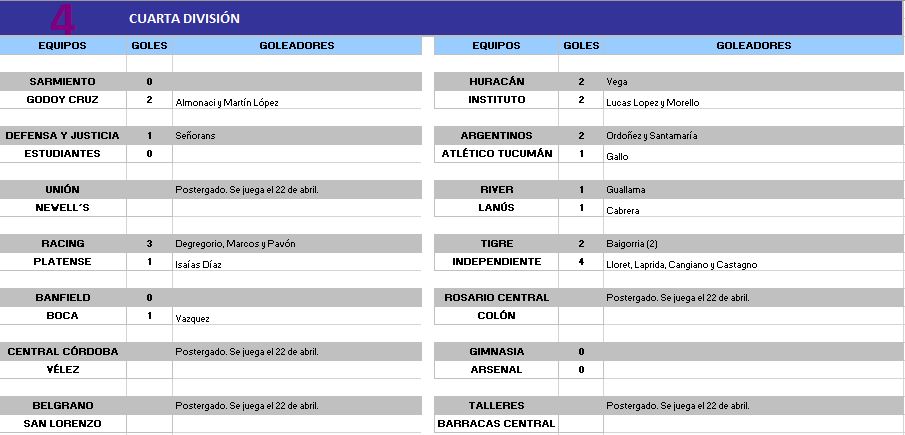 4 CUARTA DIVISIÓN

| EQUIPOS | GOLES | GOLEADORES |
|---|---|---|
| SARMIENTO | 0 | |
| GODOY CRUZ | 2 | Almonaci y Martín López |
| DEFENSA Y JUSTICIA | 1 | Señorans |
| ESTUDIANTES | 0 | |
| UNIÓN | | Postergado. Se juega el 22 de abril. |
| NEWELL´S | | |
| RACING | 3 | Degregorio, Marcos y Pavón |
| PLATENSE | 1 | Isaías Díaz |
| BANFIELD | 0 | |
| BOCA | 1 | Vazquez |
| CENTRAL CÓRDOBA | | Postergado. Se juega el 22 de abril. |
| VÉLEZ | | |
| BELGRANO | | Postergado. Se juega el 22 de abril. |
| SAN LORENZO | | |

| EQUIPOS | GOLES | GOLEADORES |
|---|---|---|
| HURACÁN | 2 | Vega |
| INSTITUTO | 2 | Lucas Lopez y Morello |
| ARGENTINOS | 2 | Ordoñez y Santamaría |
| ATLÉTICO TUCUMÁN | 1 | Gallo |
| RIVER | 1 | Guallama |
| LANÚS | 1 | Cabrera |
| TIGRE | 2 | Baigorria (2) |
| INDEPENDIENTE | 4 | Lloret, Laprida, Cangiano y Castagno |
| ROSARIO CENTRAL | | Postergado. Se juega el 22 de abril. |
| COLÓN | | |
| GIMNASIA | 0 | |
| ARSENAL | 0 | |
| TALLERES | | Postergado. Se juega el 22 de abril. |
| BARRACAS CENTRAL | | |